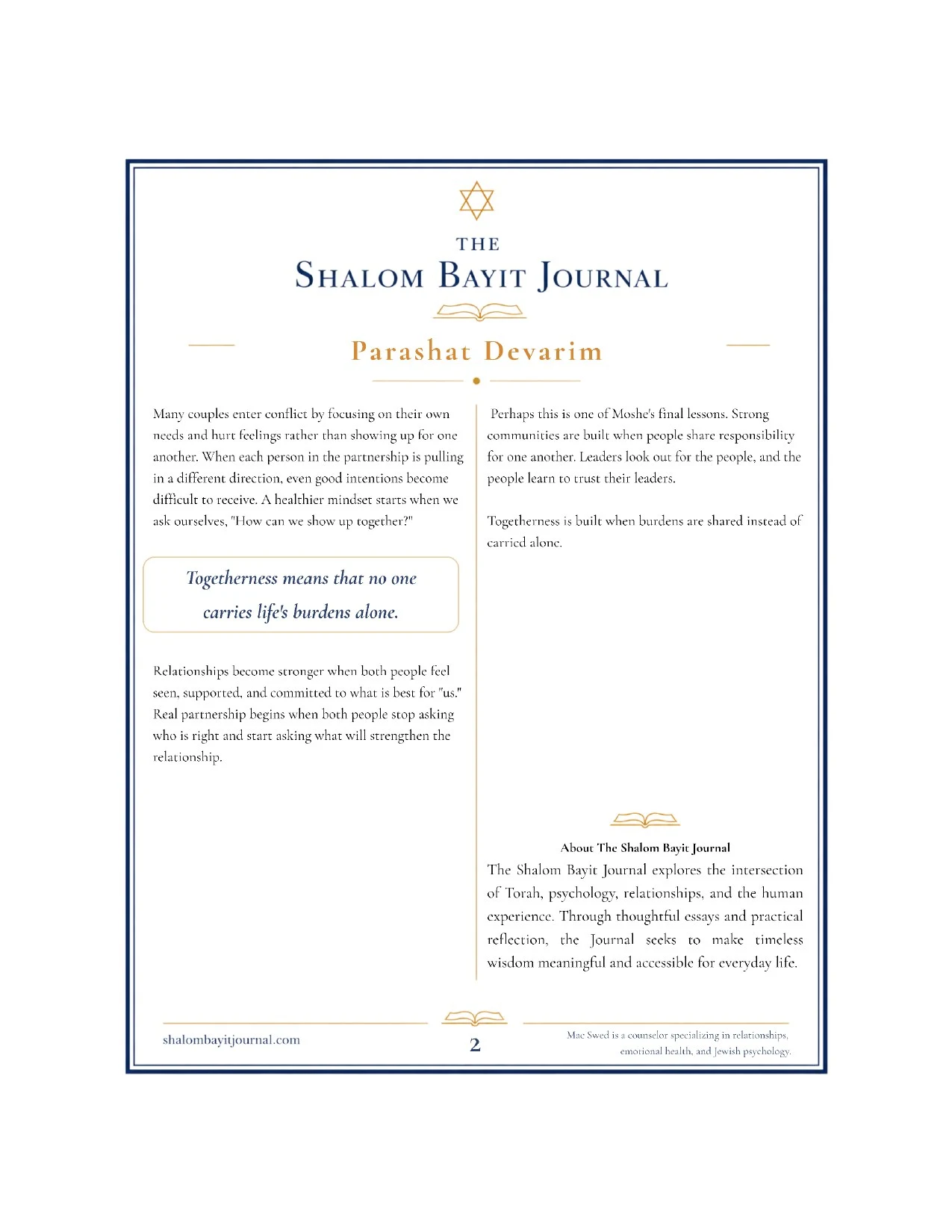 THE
SHALOM BAYIT JOURNAL

Parashat Devarim

Many couples enter conflict by focusing on their own needs and hurt feelings rather than showing up for one another. When each person in the partnership is pulling in a different direction, even good intentions become difficult to receive. A healthier mindset starts when we ask ourselves, "How can we show up together?"

Togetherness means that no one carries life's burdens alone.

Relationships become stronger when both people feel seen, supported, and committed to what is best for "us." Real partnership begins when both people stop asking who is right and start asking what will strengthen the relationship.

Perhaps this is one of Moshe's final lessons. Strong communities are built when people share responsibility for one another. Leaders look out for the people, and the people learn to trust their leaders.

Togetherness is built when burdens are shared instead of carried alone.

About The Shalom Bayit Journal
The Shalom Bayit Journal explores the intersection of Torah, psychology, relationships, and the human experience. Through thoughtful essays and practical reflection, the Journal seeks to make timeless wisdom meaningful and accessible for everyday life.

shalombayitjournal.com
2
Mac Swed is a counselor specializing in relationships, emotional health, and Jewish psychology.